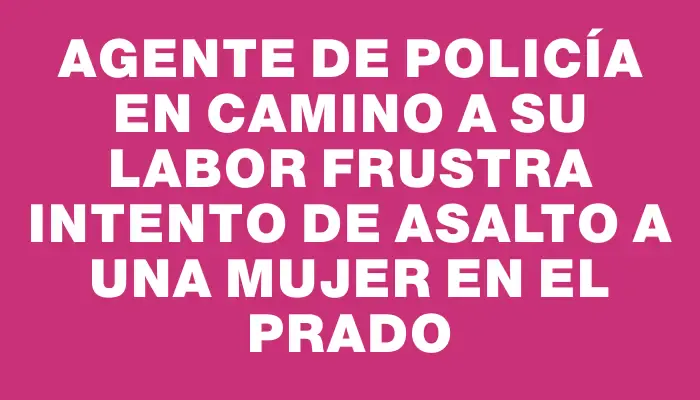 AGENTE DE POLICÍA EN CAMINO A SU LABOR FRUSTRA INTENTO DE ASALTO A UNA MUJER EN EL PRADO